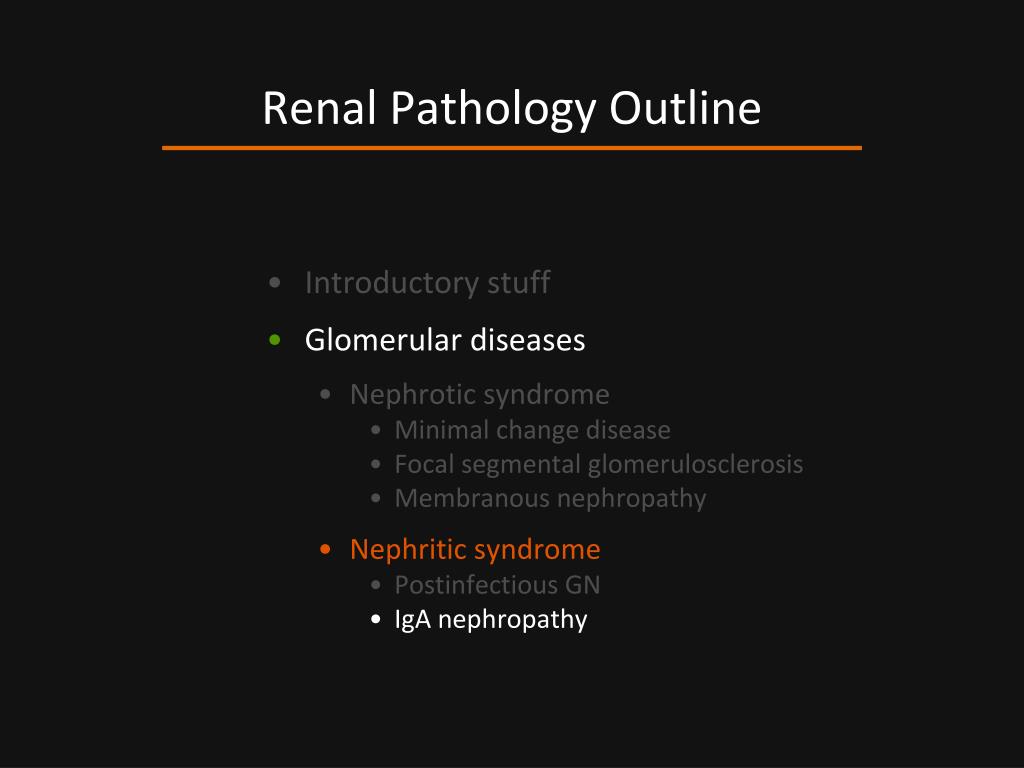 Renal Pathology Outline

• Introductory stuff
• Glomerular diseases
  • Nephrotic syndrome
    • Minimal change disease
    • Focal segmental glomerulosclerosis
    • Membranous nephropathy
  • Nephritic syndrome
    • Postinfectious GN
    • IgA nephropathy